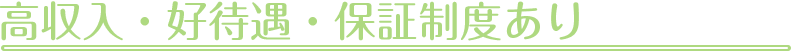 高収入・好待遇・保証制度あり